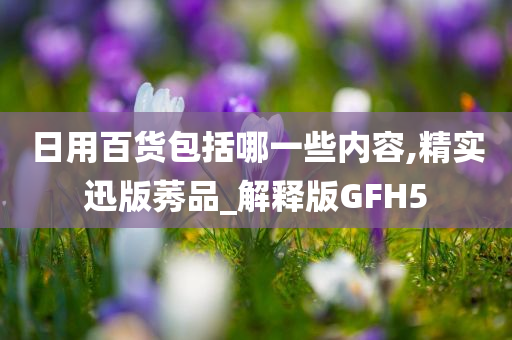 日用百货包括哪一些内容,精实迅版莠品_解释版GFH5